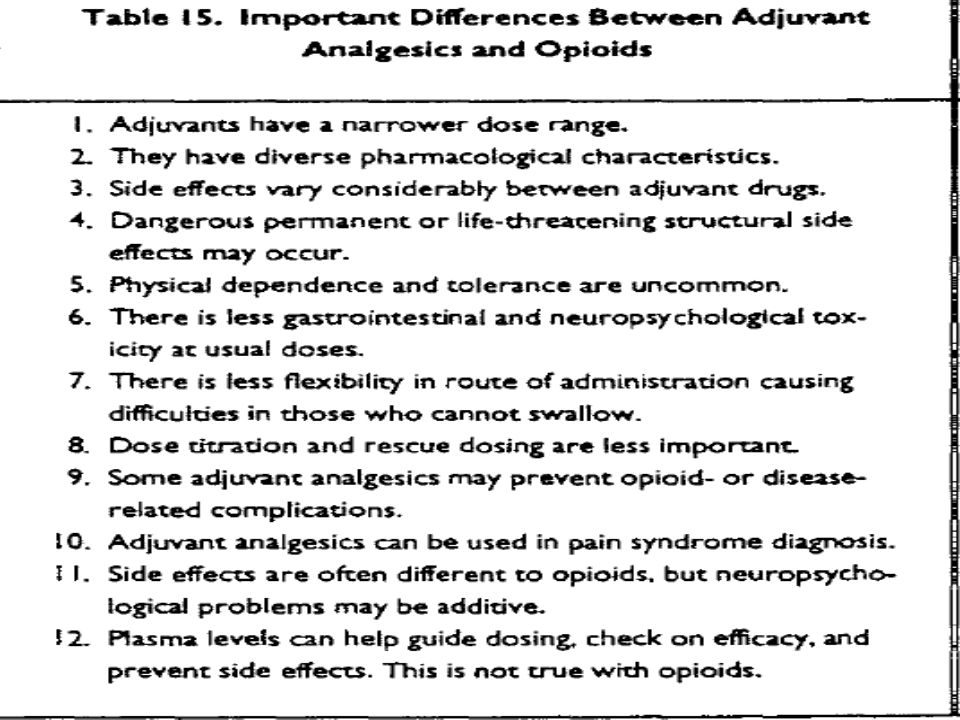 Table 15. Important Differences Between Adjuvant Analgesics and Opioids

1. Adjuvants have a narrower dose range.
2. They have diverse pharmacological characteristics.
3. Side effects vary considerably between adjuvant drugs.
4. Dangerous permanent or life-threatening structural side effects may occur.
5. Physical dependence and tolerance are uncommon.
6. There is less gastrointestinal and neuropsychological toxicity at usual doses.
7. There is less flexibility in route of administration causing difficulties in those who cannot swallow.
8. Dose titration and rescue dosing are less important.
9. Some adjuvant analgesics may prevent opioid- or disease-related complications.
10. Adjuvant analgesics can be used in pain syndrome diagnosis.
11. Side effects are often different to opioids, but neuropsychological problems may be additive.
12. Plasma levels can help guide dosing, check on efficacy, and prevent side effects. This is not true with opioids.